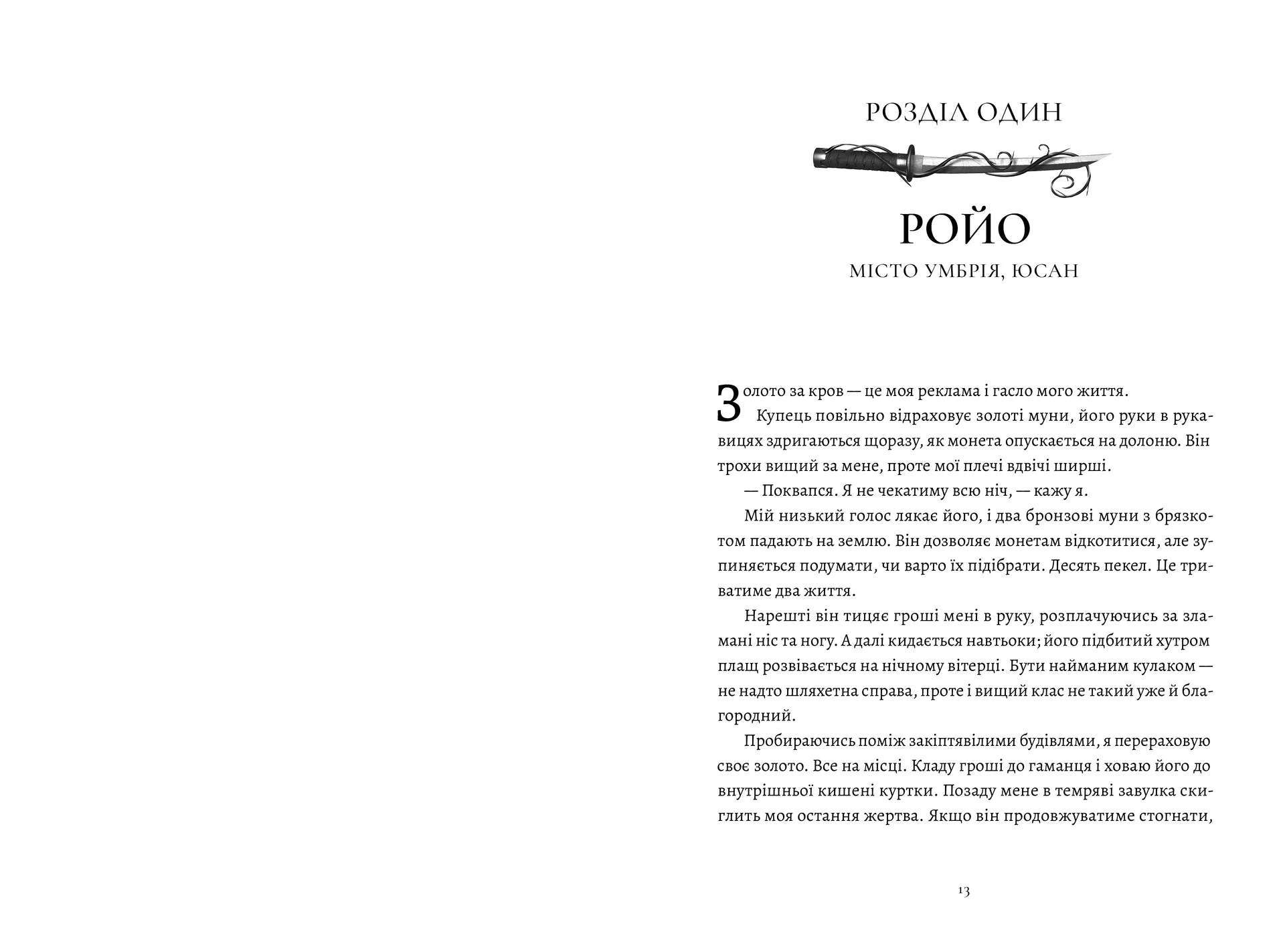 РОЗДІЛ ОДИН

РОЙО

МІСТО УМБРІЯ, ЮСАН

Золото за кров — це моя реклама і гасло мого життя.

Купець повільно відраховує золоті муни, його руки в рукавицях здригаються щоразу, як монета опускається на долоню. Він трохи вищий за мене, проте мої плечі вдвічі ширші.

— Поквапся. Я не чекатиму всю ніч, — кажу я.

Мій низький голос лякає його, і два бронзові муни з брязкотом падають на землю. Він дозволяє монетам відкотитися, але зупиняється подумати, чи варто їх підібрати. Десять пекел. Це триватиме два життя.

Нарешті він тицяє гроші мені в руку, розплачуючись за зламані ніс та ногу. А далі кидається навтьоки; його підбитий хутром плащ розвівається на нічному вітерці. Бути найманим кулаком — не надто шляхетна справа, проте і вищий клас не такий уже й благородний.

Пробираючись поміж закіптявілими будівлями, я перераховую своє золото. Все на місці. Кладу гроші до гаманця і ховаю його до внутрішньої кишені куртки. Позаду мене в темряві завулка скиглить моя остання жертва. Якщо він продовжуватиме стогнати,

13